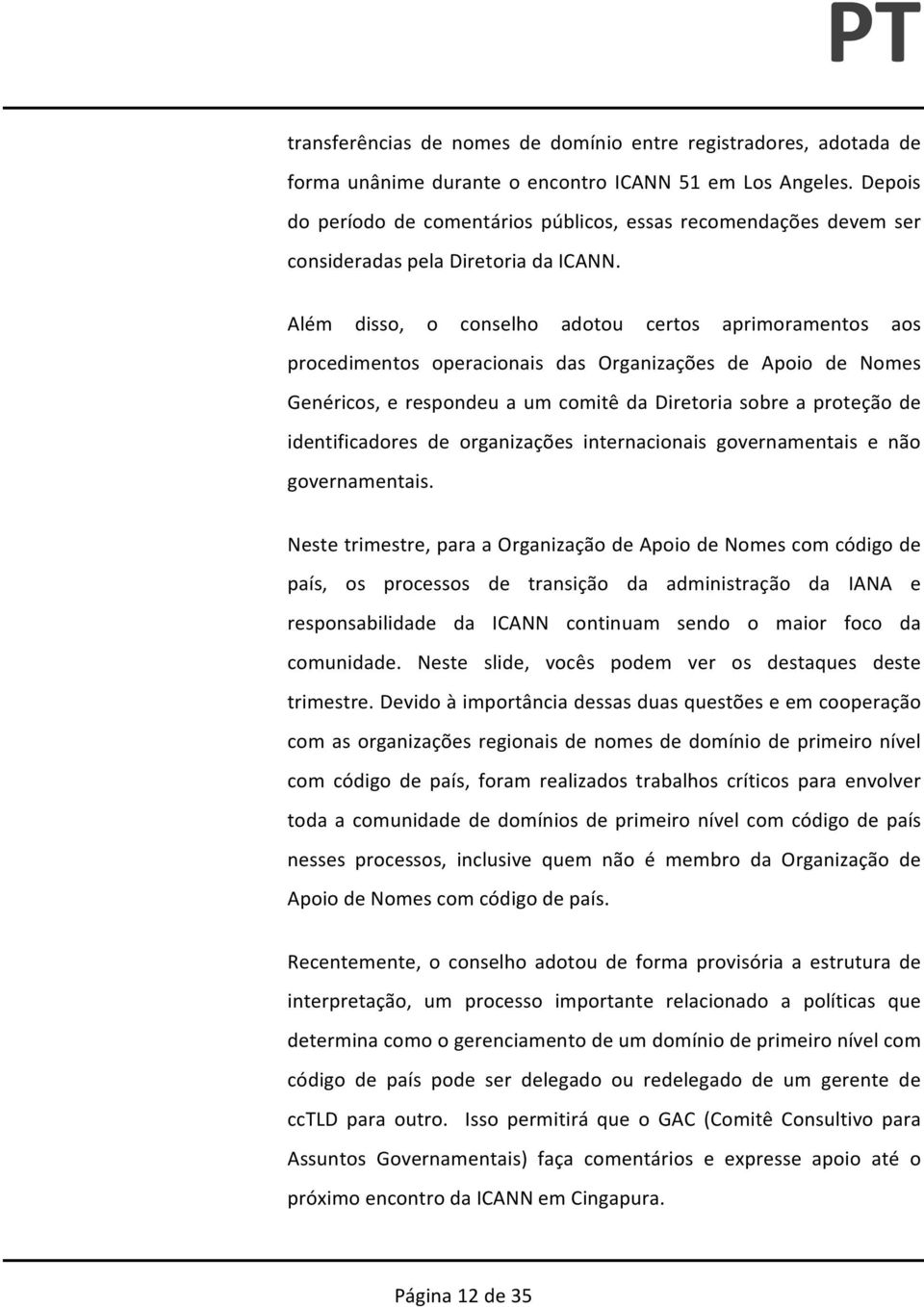 PT

transferências de nomes de domínio entre registradores, adotada de forma unânime durante o encontro ICANN 51 em Los Angeles. Depois do período de comentários públicos, essas recomendações devem ser consideradas pela Diretoria da ICANN.

Além disso, o conselho adotou certos aprimoramentos aos procedimentos operacionais das Organizações de Apoio de Nomes Genéricos, e respondeu a um comitê da Diretoria sobre a proteção de identificadores de organizações internacionais governamentais e não governamentais.

Neste trimestre, para a Organização de Apoio de Nomes com código de país, os processos de transição da administração da IANA e responsabilidade da ICANN continuam sendo o maior foco da comunidade. Neste slide, vocês podem ver os destaques deste trimestre. Devido à importância dessas duas questões e em cooperação com as organizações regionais de nomes de domínio de primeiro nível com código de país, foram realizados trabalhos críticos para envolver toda a comunidade de domínios de primeiro nível com código de país nesses processos, inclusive quem não é membro da Organização de Apoio de Nomes com código de país.

Recentemente, o conselho adotou de forma provisória a estrutura de interpretação, um processo importante relacionado a políticas que determina como o gerenciamento de um domínio de primeiro nível com código de país pode ser delegado ou redelegado de um gerente de ccTLD para outro. Isso permitirá que o GAC (Comitê Consultivo para Assuntos Governamentais) faça comentários e expresse apoio até o próximo encontro da ICANN em Cingapura.

Página 12 de 35